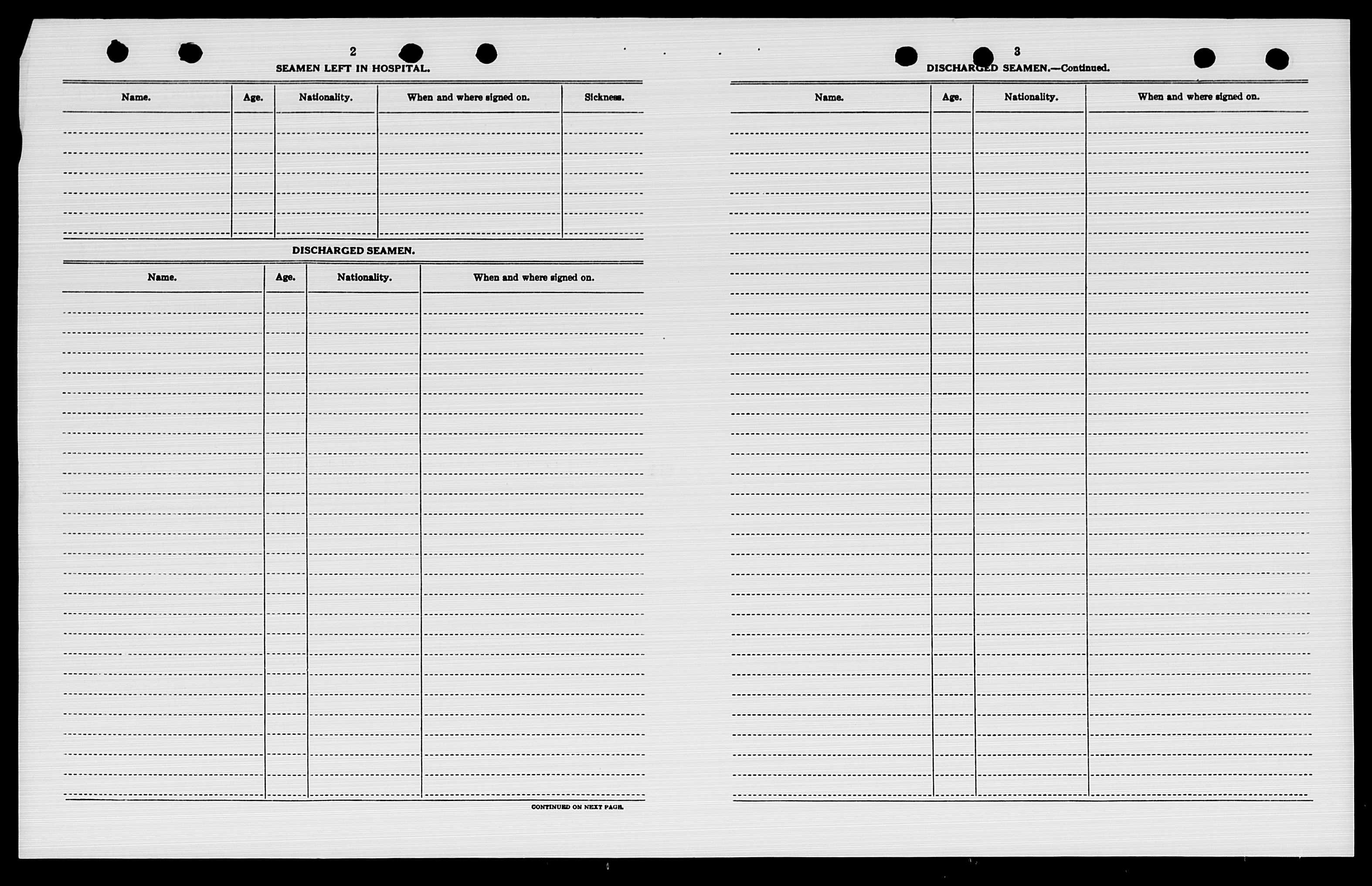 2

SEAMEN LEFT IN HOSPITAL.

| Name. | Age. | Nationality. | When and where signed on. | Sickness. |
|---|---|---|---|---|
| | | | | |

DISCHARGED SEAMEN.

| Name. | Age. | Nationality. | When and where signed on. |
|---|---|---|---|
| | | | |

CONTINUED ON NEXT PAGE.

3

DISCHARGED SEAMEN.—Continued.

| Name. | Age. | Nationality. | When and where signed on. |
|---|---|---|---|
| | | | |